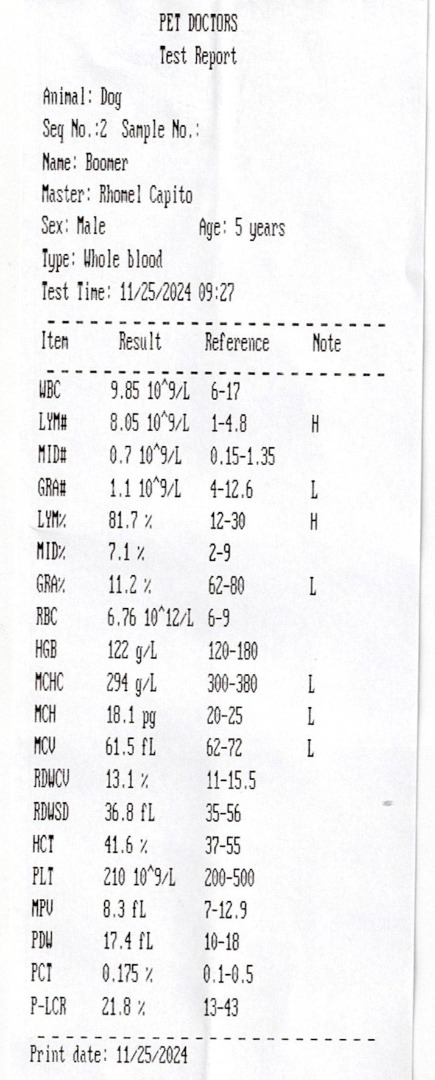 PET DOCTORS
Test Report

Animal: Dog
Seq No.:2 Sample No.:
Name: Boomer
Master: Rhomel Capito
Sex: Male Age: 5 years
Type: Whole blood
Test Time: 11/25/2024 09:27

| Item | Result | Reference | Note |
|---|---|---|---|
| WBC | 9.85 10^9/L | 6-17 | |
| LYM# | 8.05 10^9/L | 1-4.8 | H |
| MID# | 0.7 10^9/L | 0.15-1.35 | |
| GRA# | 1.1 10^9/L | 4-12.6 | L |
| LYM% | 81.7 % | 12-30 | H |
| MID% | 7.1 % | 2-9 | |
| GRA% | 11.2 % | 62-80 | L |
| RBC | 6.76 10^12/L | 6-9 | |
| HGB | 122 g/L | 120-180 | |
| MCHC | 294 g/L | 300-380 | L |
| MCH | 18.1 pg | 20-25 | L |
| MCV | 61.5 fL | 62-72 | L |
| RDWCV | 13.1 % | 11-15.5 | |
| RDWSD | 36.8 fL | 35-56 | |
| HCT | 41.6 % | 37-55 | |
| PLT | 210 10^9/L | 200-500 | |
| MPV | 8.3 fL | 7-12.9 | |
| PDW | 17.4 fL | 10-18 | |
| PCT | 0.175 % | 0.1-0.5 | |
| P-LCR | 21.8 % | 13-43 | |

Print date: 11/25/2024